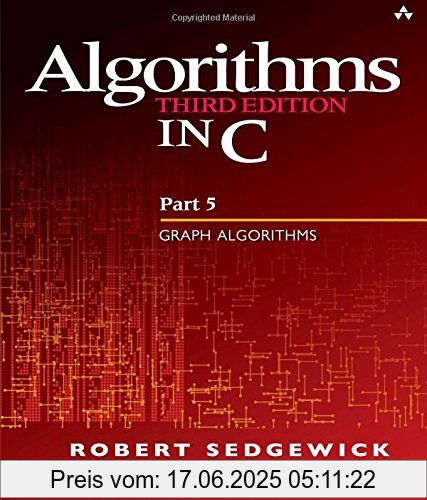 Copyrighted Material

Algorithms
THIRD EDITION
IN C

Part 5

GRAPH ALGORITHMS

ROBERT SEDGEWICK

Preis vom: 17.06.2025 05:11:22